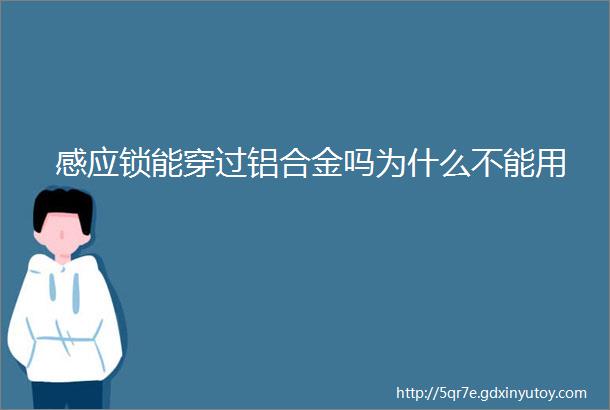 感应锁能穿过铝合金吗为什么不能用

http://5qr7e.gdxinyutoy.com